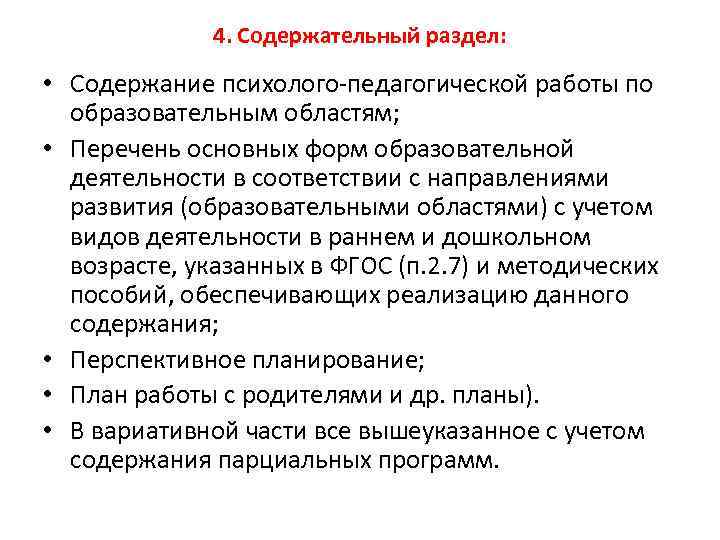 4. Содержательный раздел:

• Содержание психолого-педагогической работы по образовательным областям;
• Перечень основных форм образовательной деятельности в соответствии с направлениями развития (образовательными областями) с учетом видов деятельности в раннем и дошкольном возрасте, указанных в ФГОС (п.2.7) и методических пособий, обеспечивающих реализацию данного содержания;
• Перспективное планирование;
• План работы с родителями и др. планы).
• В вариативной части все вышеуказанное с учетом содержания парциальных программ.